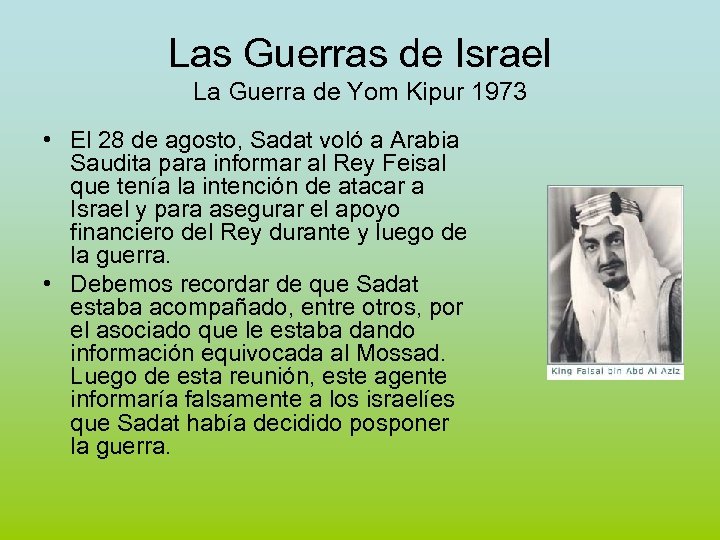 Las Guerras de Israel
La Guerra de Yom Kipur 1973

• El 28 de agosto, Sadat voló a Arabia Saudita para informar al Rey Feisal que tenía la intención de atacar a Israel y para asegurar el apoyo financiero del Rey durante y luego de la guerra.
• Debemos recordar de que Sadat estaba acompañado, entre otros, por el asociado que le estaba dando información equivocada al Mossad. Luego de esta reunión, este agente informaría falsamente a los israelíes que Sadat había decidido posponer la guerra.

King Faisal bin Abd Al Aziz